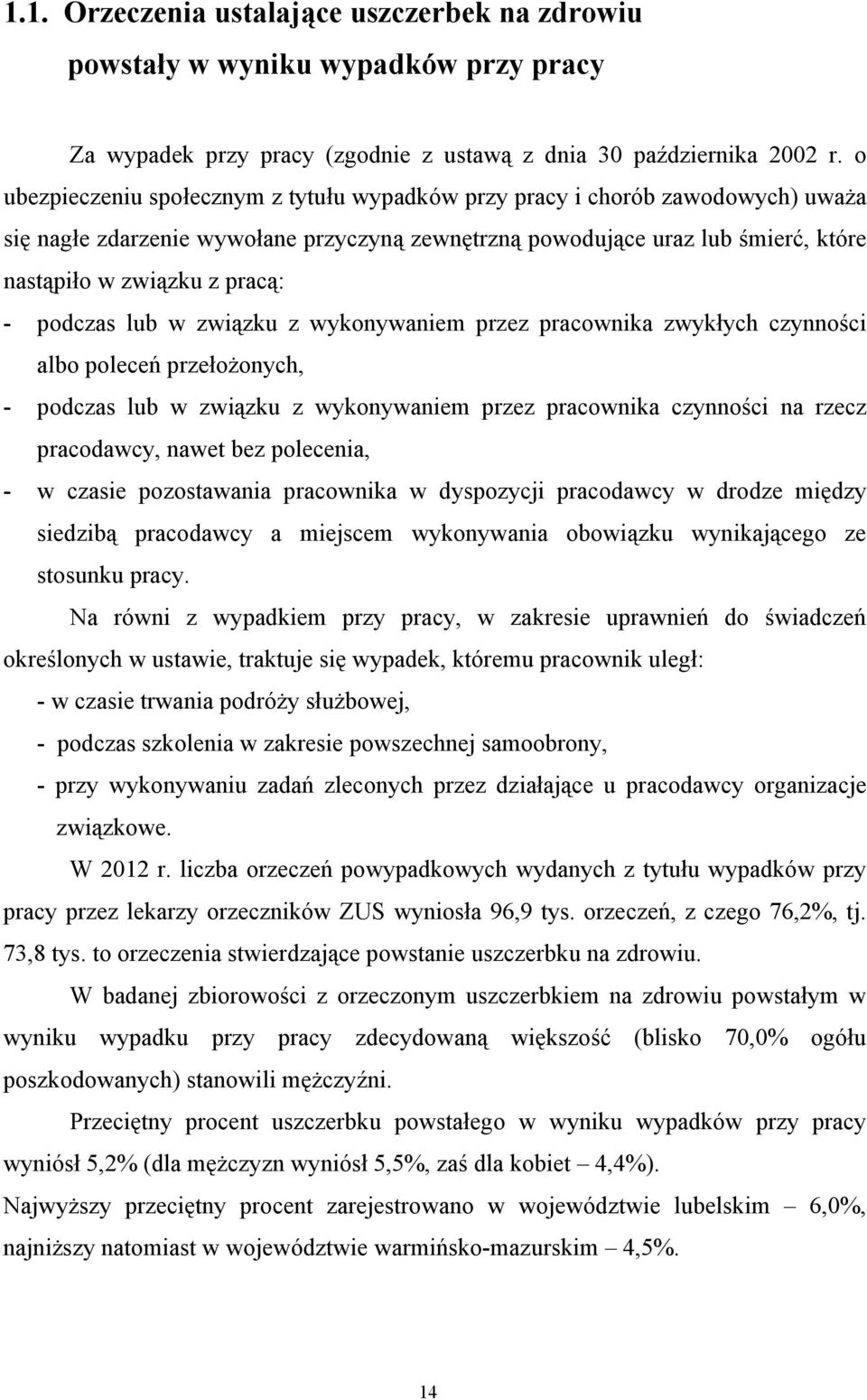 1.1. Orzeczenia ustalające uszczerbek na zdrowiu powstały w wyniku wypadków przy pracy

Za wypadek przy pracy (zgodnie z ustawą z dnia 30 października 2002 r. o ubezpieczeniu społecznym z tytułu wypadków przy pracy i chorób zawodowych) uważa się nagłe zdarzenie wywołane przyczyną zewnętrzną powodujące uraz lub śmierć, które nastąpiło w związku z pracą:

- podczas lub w związku z wykonywaniem przez pracownika zwykłych czynności albo poleceń przełożonych,
- podczas lub w związku z wykonywaniem przez pracownika czynności na rzecz pracodawcy, nawet bez polecenia,
- w czasie pozostawania pracownika w dyspozycji pracodawcy w drodze między siedzibą pracodawcy a miejscem wykonywania obowiązku wynikającego ze stosunku pracy.

Na równi z wypadkiem przy pracy, w zakresie uprawnień do świadczeń określonych w ustawie, traktuje się wypadek, któremu pracownik uległ:
- w czasie trwania podróży służbowej,
- podczas szkolenia w zakresie powszechnej samoobrony,
- przy wykonywaniu zadań zleconych przez działające u pracodawcy organizacje związkowe.

W 2012 r. liczba orzeczeń powypadkowych wydanych z tytułu wypadków przy pracy przez lekarzy orzeczników ZUS wyniosła 96,9 tys. orzeczeń, z czego 76,2%, tj. 73,8 tys. to orzeczenia stwierdzające powstanie uszczerbku na zdrowiu.

W badanej zbiorowości z orzeczonym uszczerbkiem na zdrowiu powstałym w wyniku wypadku przy pracy zdecydowaną większość (blisko 70,0% ogółu poszkodowanych) stanowili mężczyźni.

Przeciętny procent uszczerbku powstałego w wyniku wypadków przy pracy wyniósł 5,2% (dla mężczyzn wyniósł 5,5%, zaś dla kobiet – 4,4%).
Najwyższy przeciętny procent zarejestrowano w województwie lubelskim – 6,0%, najniższy natomiast w województwie warmińsko-mazurskim – 4,5%.

14